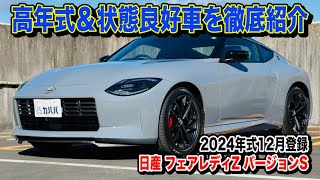 高年式＆状態良好車を徹底紹介

カババ

2024年式12月登録

日産 フェアレディZ バージョンS